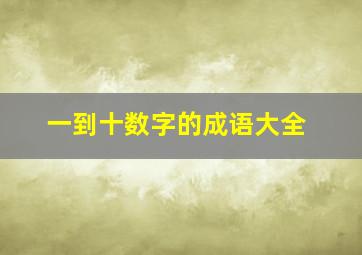 一到十数字的成语大全